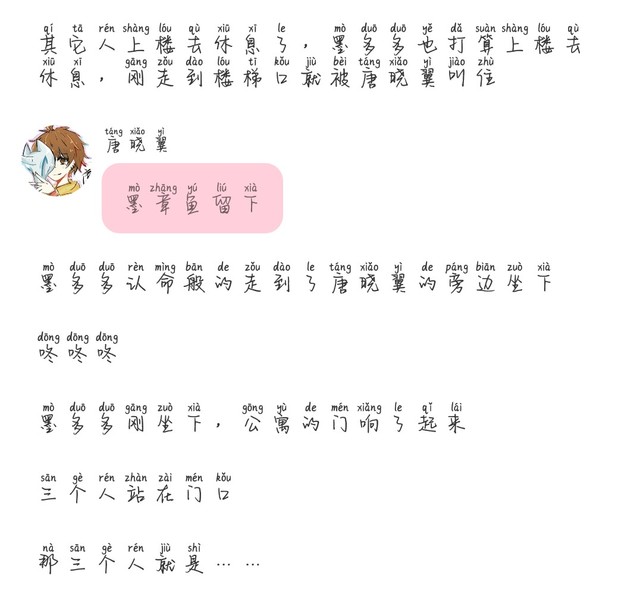 qí tā rén shàng lóu qù xiū xī le mò duō duō yě dǎ suàn shàng lóu qù
其它人上楼去休息了，墨多多也打算上楼去
xiū xī gāng zǒu dào lóu tī kǒu jiù bèi táng xiǎo yì jiào zhù
休息，刚走到楼梯口就被唐晓翼叫住

táng xiǎo yì
唐晓翼

mò zhāng yú liú xià
墨章鱼留下

mò duō duō rèn mìng bān de zǒu dào le táng xiǎo yì de páng biān zuò xià
墨多多认命般的走到了唐晓翼的旁边坐下

dōng dōng dōng
咚咚咚

mò duō duō gāng zuò xià gōng yù de mén xiǎng le qǐ lái
墨多多刚坐下，公寓的门响了起来

sān gè rén zhàn zài mén kǒu
三个人站在门口

nà sān gè rén jiù shì
那三个人就是……